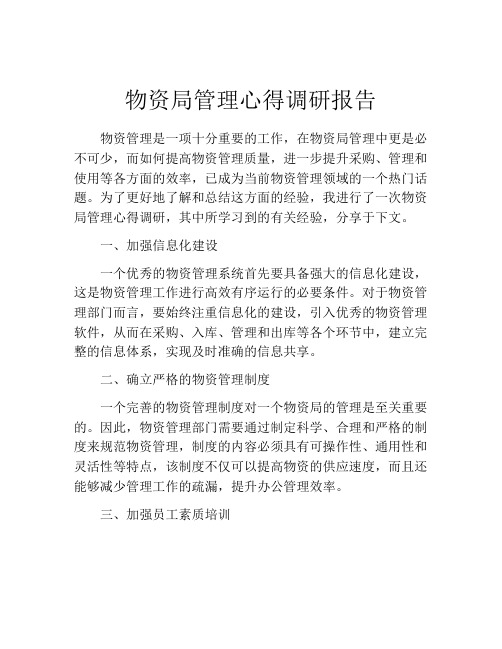 物资局管理心得调研报告

物资管理是一项十分重要的工作，在物资局管理中更是必不可少，而如何提高物资管理质量，进一步提升采购、管理和使用等各方面的效率，已成为当前物资管理领域的一个热门话题。为了更好地了解和总结这方面的经验，我进行了一次物资局管理心得调研，其中所学习到的有关经验，分享于下文。

一、加强信息化建设

一个优秀的物资管理系统首先要具备强大的信息化建设，这是物资管理工作进行高效有序运行的必要条件。对于物资管理部门而言，要始终注重信息化的建设，引入优秀的物资管理软件，从而在采购、入库、管理和出库等各个环节中，建立完整的信息体系，实现及时准确的信息共享。

二、确立严格的物资管理制度

一个完善的物资管理制度对一个物资局的管理是至关重要的。因此，物资管理部门需要通过制定科学、合理和严格的制度来规范物资管理，制度的内容必须具有可操作性、通用性和灵活性等特点，该制度不仅可以提高物资的供应速度，而且还能够减少管理工作的疏漏，提升办公管理效率。

三、加强员工素质培训